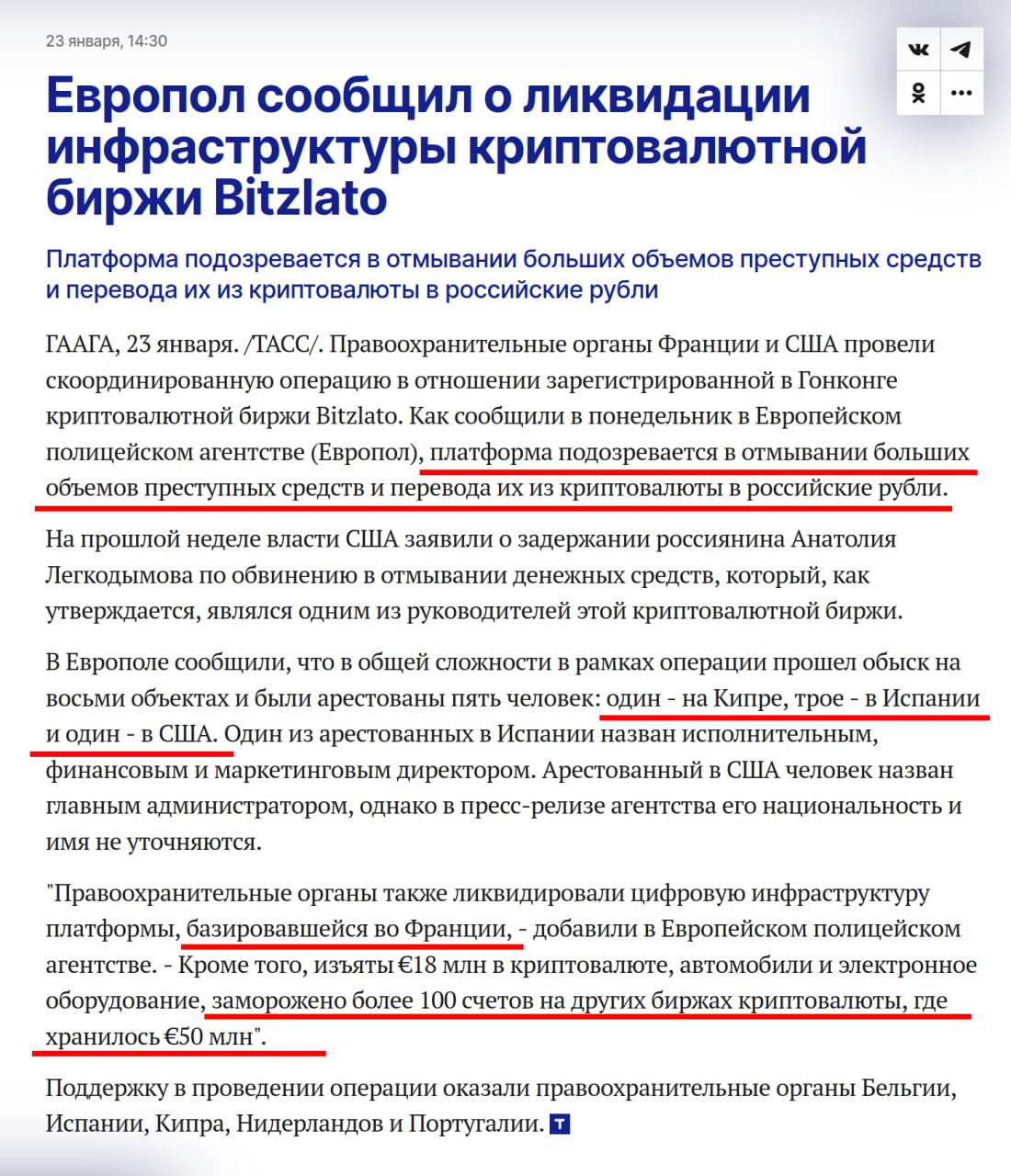 23 января, 14:30

Европол сообщил о ликвидации инфраструктуры криптовалютной биржи Bitzlato

Платформа подозревается в отмывании больших объемов преступных средств и перевода их из криптовалюты в российские рубли

ГААГА, 23 января. /ТАСС/. Правоохранительные органы Франции и США провели скоординированную операцию в отношении зарегистрированной в Гонконге криптовалютной биржи Bitzlato. Как сообщили в понедельник в Европейском полицейском агентстве (Европол), платформа подозревается в отмывании больших объемов преступных средств и перевода их из криптовалюты в российские рубли.

На прошлой неделе власти США заявили о задержании россиянина Анатолия Легкодымова по обвинению в отмывании денежных средств, который, как утверждается, являлся одним из руководителей этой криптовалютной биржи.

В Европоле сообщили, что в общей сложности в рамках операции прошел обыск на восьми объектах и были арестованы пять человек: один - на Кипре, трое - в Испании и один - в США. Один из арестованных в Испании назван исполнительным, финансовым и маркетинговым директором. Арестованный в США человек назван главным администратором, однако в пресс-релизе агентства его национальность и имя не уточняются.

"Правоохранительные органы также ликвидировали цифровую инфраструктуру платформы, базировавшейся во Франции, - добавили в Европейском полицейском агентстве. - Кроме того, изъяты €18 млн в криптовалюте, автомобили и электронное оборудование, заморожено более 100 счетов на других биржах криптовалюты, где хранилось €50 млн".

Поддержку в проведении операции оказали правоохранительные органы Бельгии, Испании, Кипра, Нидерландов и Португалии.